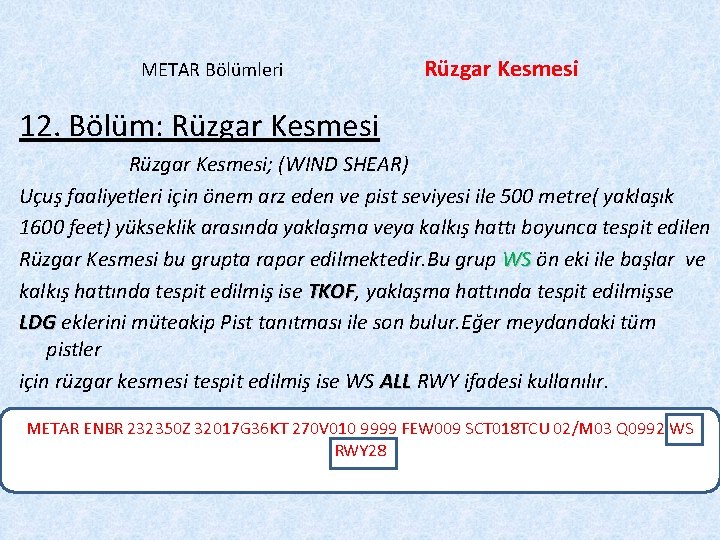 METAR Bölümleri

Rüzgar Kesmesi

12. Bölüm: Rüzgar Kesmesi

Rüzgar Kesmesi; (WIND SHEAR)

Uçuş faaliyetleri için önem arz eden ve pist seviyesi ile 500 metre( yaklaşık 1600 feet) yükseklik arasında yaklaşma veya kalkış hattı boyunca tespit edilen Rüzgar Kesmesi bu grupta rapor edilmektedir.Bu grup WS ön eki ile başlar ve kalkış hattında tespit edilmiş ise TKOF, yaklaşma hattında tespit edilmişse LDG eklerini müteakip Pist tanıtması ile son bulur.Eğer meydandaki tüm pistler

için rüzgar kesmesi tespit edilmiş ise WS ALL RWY ifadesi kullanılır.

METAR ENBR 232350Z 32017G36KT 270V010 9999 FEW009 SCT018TCU 02/M03 Q0992 WS RWY28